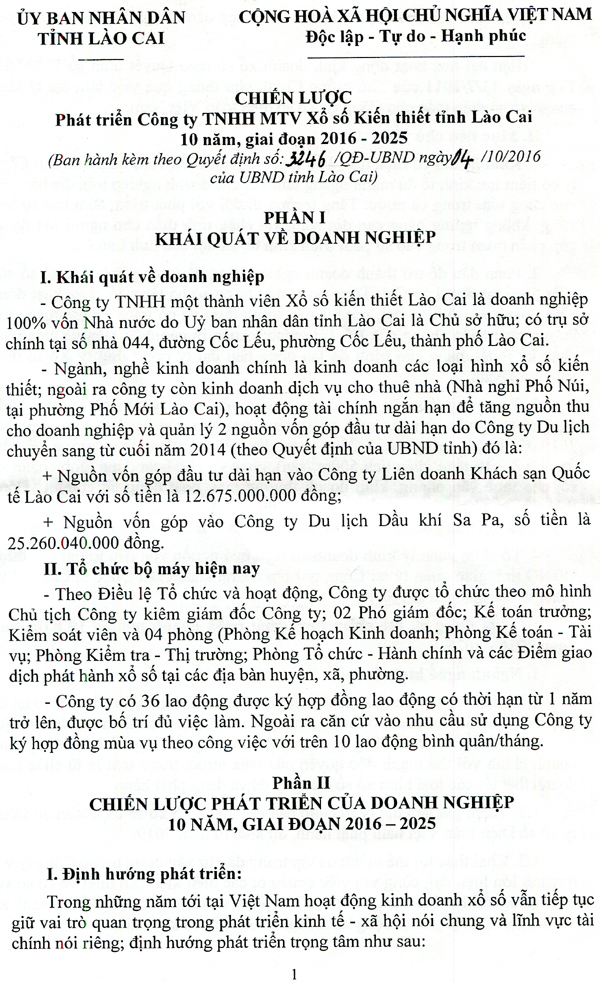 ỦY BAN NHÂN DÂN
TỈNH LÀO CAI

CỘNG HOÀ XÃ HỘI CHỦ NGHĨA VIỆT NAM
Độc lập - Tự do - Hạnh phúc

CHIẾN LƯỢC
Phát triển Công ty TNHH MTV Xổ số Kiến thiết tỉnh Lào Cai
10 năm, giai đoạn 2016 - 2025
(Ban hành kèm theo Quyết định số: 3246 /QĐ-UBND ngày 04 /10/2016 của UBND tỉnh Lào Cai)

PHẦN I
KHÁI QUÁT VỀ DOANH NGHIỆP

I. Khái quát về doanh nghiệp

- Công ty TNHH một thành viên Xổ số kiến thiết Lào Cai là doanh nghiệp 100% vốn Nhà nước do Uỷ ban nhân dân tỉnh Lào Cai là Chủ sở hữu; có trụ sở chính tại số nhà 044, đường Cốc Lếu, phường Cốc Lếu, thành phố Lào Cai.

- Ngành, nghề kinh doanh chính là kinh doanh các loại hình xổ số kiến thiết; ngoài ra công ty còn kinh doanh dịch vụ cho thuê nhà (Nhà nghỉ Phố Núi, tại phường Phố Mới Lào Cai), hoạt động tài chính ngắn hạn để tăng nguồn thu cho doanh nghiệp và quản lý 2 nguồn vốn góp đầu tư dài hạn do Công ty Du lịch chuyển sang từ cuối năm 2014 (theo Quyết định của UBND tỉnh) đó là:

+ Nguồn vốn góp đầu tư dài hạn vào Công ty Liên doanh Khách sạn Quốc tế Lào Cai với số tiền là 12.675.000.000 đồng;

+ Nguồn vốn góp vào Công ty Du lịch Dầu khí Sa Pa, số tiền là 25.260.040.000 đồng.

II. Tổ chức bộ máy hiện nay

- Theo Điều lệ Tổ chức và hoạt động, Công ty được tổ chức theo mô hình Chủ tịch Công ty kiêm giám đốc Công ty; 02 Phó giám đốc; Kế toán trưởng; Kiểm soát viên và 04 phòng (Phòng Kế hoạch Kinh doanh; Phòng Kế toán - Tài vụ; Phòng Kiểm tra - Thị trường; Phòng Tổ chức - Hành chính và các Điểm giao dịch phát hành xổ số tại các địa bàn huyện, xã, phường.

- Công ty có 36 lao động được ký hợp đồng lao động có thời hạn từ 1 năm trở lên, được bố trí đủ việc làm. Ngoài ra căn cứ vào nhu cầu sử dụng Công ty ký hợp đồng mùa vụ theo công việc với trên 10 lao động bình quân/tháng.

Phần II
CHIẾN LƯỢC PHÁT TRIỂN CỦA DOANH NGHIỆP
10 NĂM, GIAI ĐOẠN 2016 – 2025

I. Định hướng phát triển:

Trong những năm tới tại Việt Nam hoạt động kinh doanh xổ số vẫn tiếp tục giữ vai trò quan trọng trong phát triển kinh tế - xã hội nói chung và lĩnh vực tài chính nói riêng; định hướng phát triển trọng tâm như sau:

1